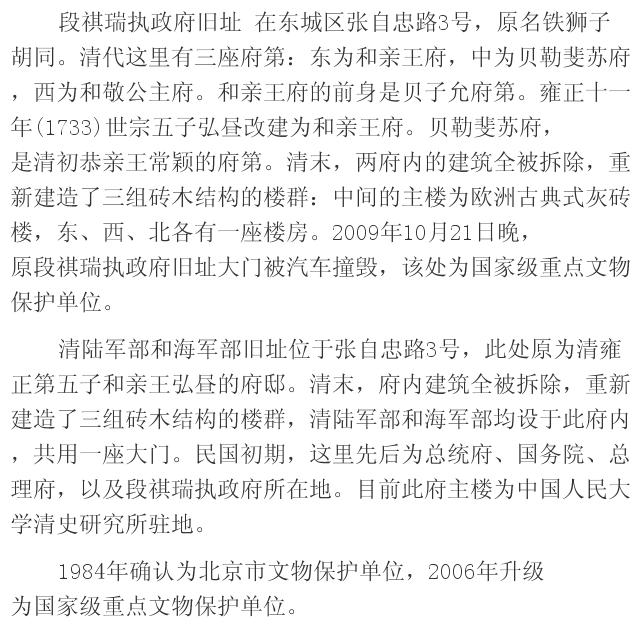 段祺瑞执政府旧址 在东城区张自忠路3号，原名铁狮子胡同。清代这里有三座府第：东为和亲王府，中为贝勒斐苏府，西为和敬公主府。和亲王府的前身是贝子允府第。雍正十一年(1733)世宗五子弘昼改建为和亲王府。贝勒斐苏府，是清初恭亲王常颖的府第。清末，两府内的建筑全被拆除，重新建造了三组砖木结构的楼群：中间的主楼为欧洲古典式灰砖楼，东、西、北各有一座楼房。2009年10月21日晚，原段祺瑞执政府旧址大门被汽车撞毁，该处为国家级重点文物保护单位。

清陆军部和海军部旧址位于张自忠路3号，此处原为清雍正第五子和亲王弘昼的府邸。清末，府内建筑全被拆除，重新建造了三组砖木结构的楼群，清陆军部和海军部均设于此府内，共用一座大门。民国初期，这里先后为总统府、国务院、总理府，以及段祺瑞执政府所在地。目前此府主楼为中国人民大学清史研究所驻地。

1984年确认为北京市文物保护单位，2006年升级为国家级重点文物保护单位。